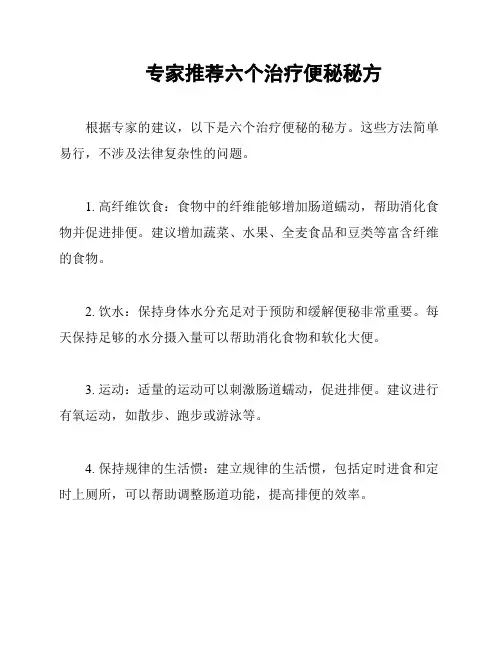 专家推荐六个治疗便秘秘方

根据专家的建议，以下是六个治疗便秘的秘方。这些方法简单易行，不涉及法律复杂性的问题。

1. 高纤维饮食：食物中的纤维能够增加肠道蠕动，帮助消化食物并促进排便。建议增加蔬菜、水果、全麦食品和豆类等富含纤维的食物。

2. 饮水：保持身体水分充足对于预防和缓解便秘非常重要。每天保持足够的水分摄入量可以帮助消化食物和软化大便。

3. 运动：适量的运动可以刺激肠道蠕动，促进排便。建议进行有氧运动，如散步、跑步或游泳等。

4. 保持规律的生活惯：建立规律的生活惯，包括定时进食和定时上厕所，可以帮助调整肠道功能，提高排便的效率。